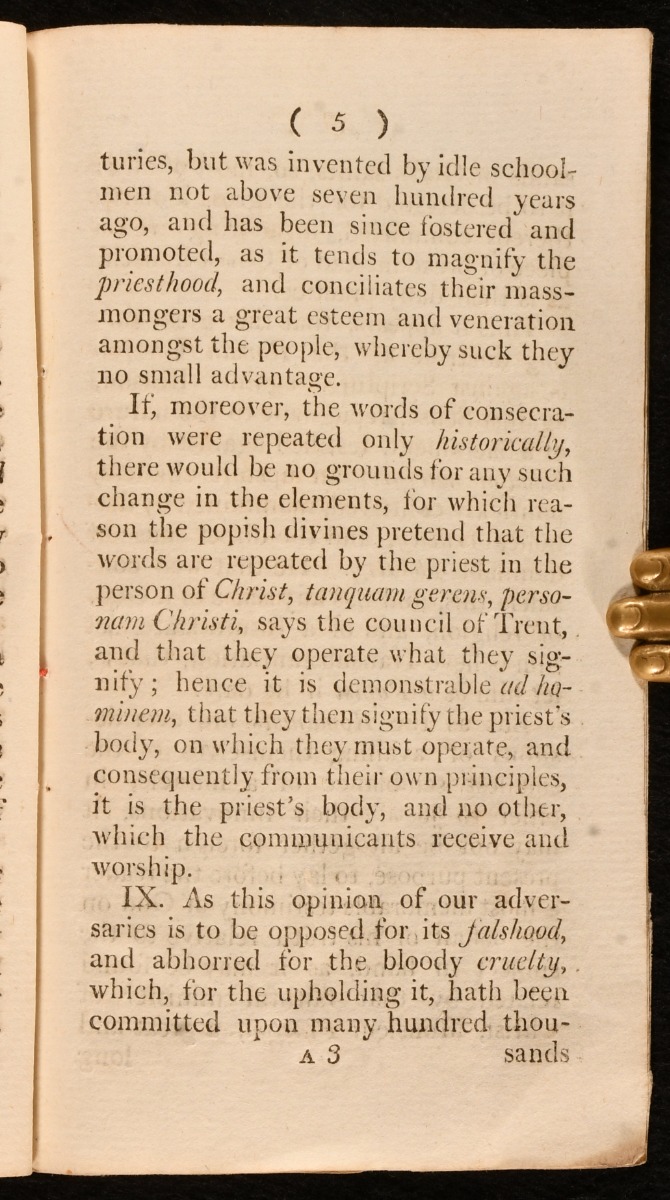 ( 5 )

turies, but was invented by idle schoolmen not above seven hundred years ago, and has been since fostered and promoted, as it tends to magnify the priesthood, and conciliates their massmongers a great esteem and veneration amongst the people, whereby suck they no small advantage.

If, moreover, the words of consecration were repeated only historically, there would be no grounds for any such change in the elements, for which reason the popish divines pretend that the words are repeated by the priest in the person of Christ, tanquam gerens, personam Christi, says the council of Trent, and that they operate what they signify; hence it is demonstrable ad hominem, that they then signify the priest's body, on which they must operate, and consequently from their own principles, it is the priest's body, and no other, which the communicants receive and worship.

IX. As this opinion of our adversaries is to be opposed for its falshood, and abhorred for the bloody cruelty, which, for the upholding it, hath been committed upon many hundred thou-

A 3 sands